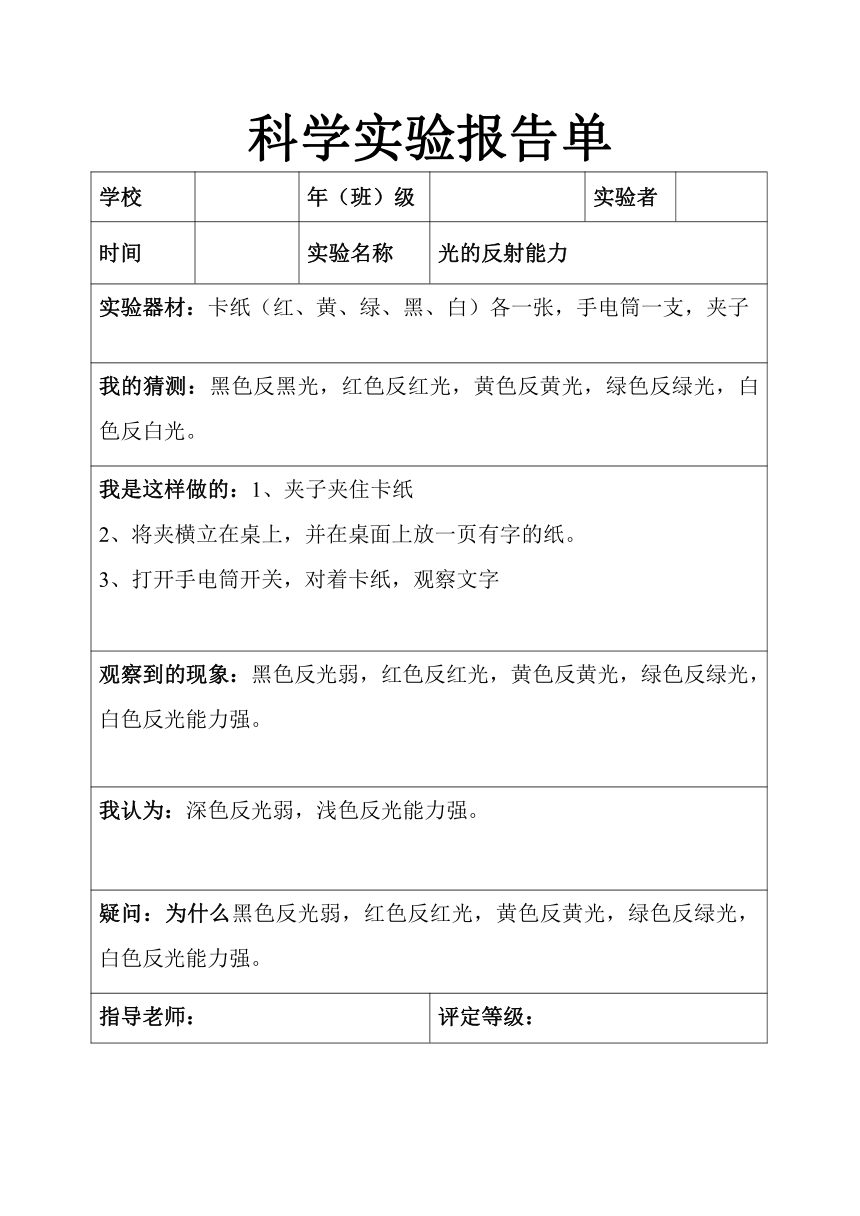 科学实验报告单

| 学校 | | 年（班）级 | | 实验者 | |
|---|---|---|---|---|---|
| 时间 | | 实验名称 | 光的反射能力 | | |

实验器材：卡纸（红、黄、绿、黑、白）各一张，手电筒一支，夹子

我的猜测：黑色反黑光，红色反红光，黄色反黄光，绿色反绿光，白色反白光。

我是这样做的：1、夹子夹住卡纸
2、将夹横立在桌上，并在桌面上放一页有字的纸。
3、打开手电筒开关，对着卡纸，观察文字

观察到的现象：黑色反光弱，红色反红光，黄色反黄光，绿色反绿光，白色反光能力强。

我认为：深色反光弱，浅色反光能力强。

疑问：为什么黑色反光弱，红色反红光，黄色反黄光，绿色反绿光，白色反光能力强。

| 指导老师： | 评定等级： |
|---|---|